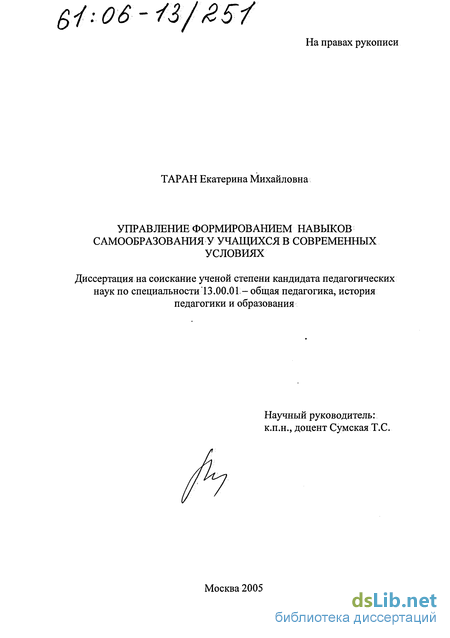 61:06-13/251

На правах рукописи

ТАРАН Екатерина Михайловна

УПРАВЛЕНИЕ ФОРМИРОВАНИЕМ НАВЫКОВ САМООБРАЗОВАНИЯ У УЧАЩИХСЯ В СОВРЕМЕННЫХ УСЛОВИЯХ

Диссертация на соискание ученой степени кандидата педагогических наук по специальности 13.00.01 – общая педагогика, история педагогики и образования

Научный руководитель:
к.п.н., доцент Сумская Т.С.

Москва 2005

dsLib.net
библиотека диссертаций